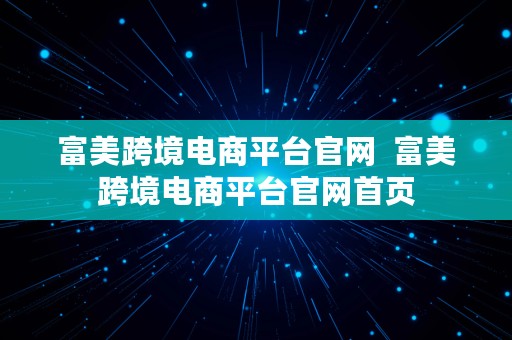 富美跨境电商平台官网  富美跨境电商平台官网首页